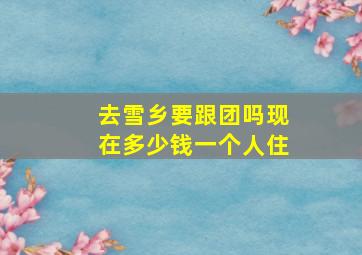 去雪乡要跟团吗现在多少钱一个人住